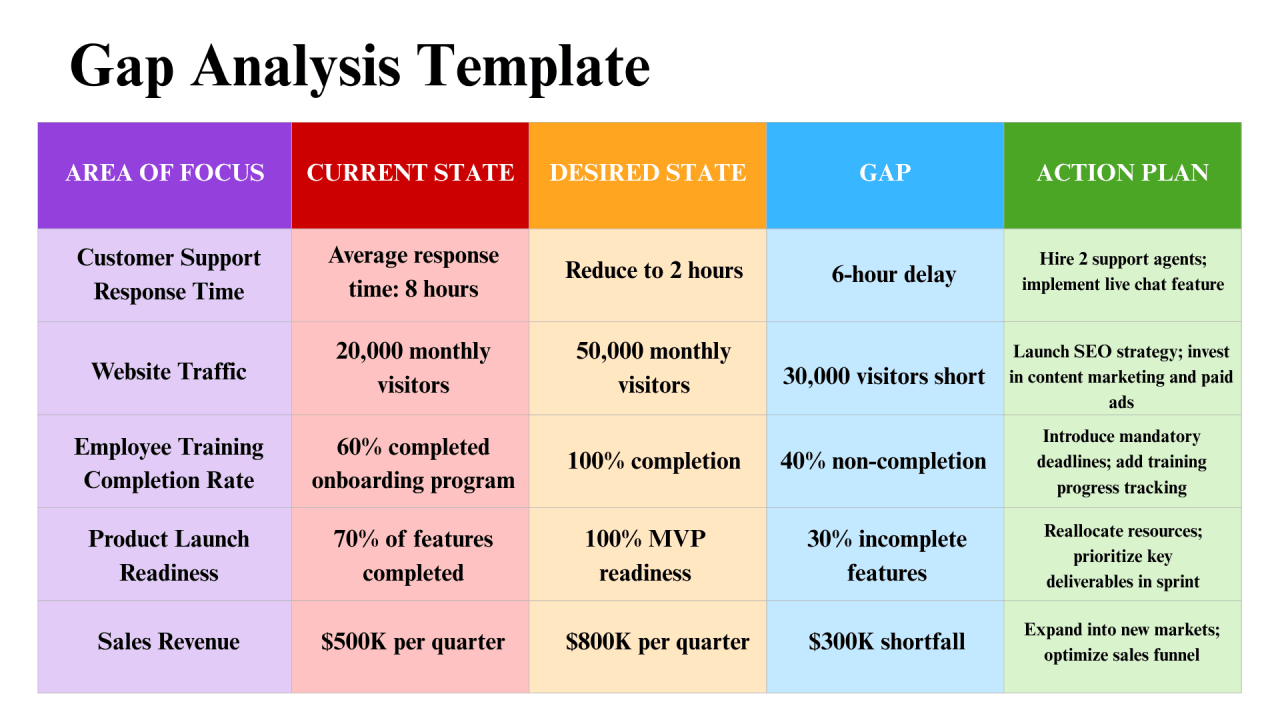 Gap Analysis Template

| AREA OF FOCUS | CURRENT STATE | DESIRED STATE | GAP | ACTION PLAN |
|---|---|---|---|---|
| Customer Support Response Time | Average response time: 8 hours | Reduce to 2 hours | 6-hour delay | Hire 2 support agents; implement live chat feature |
| Website Traffic | 20,000 monthly visitors | 50,000 monthly visitors | 30,000 visitors short | Launch SEO strategy; invest in content marketing and paid ads |
| Employee Training Completion Rate | 60% completed onboarding program | 100% completion | 40% non-completion | Introduce mandatory deadlines; add training progress tracking |
| Product Launch Readiness | 70% of features completed | 100% MVP readiness | 30% incomplete features | Reallocate resources; prioritize key deliverables in sprint |
| Sales Revenue | \$500K per quarter | \$800K per quarter | \$300K shortfall | Expand into new markets; optimize sales funnel |